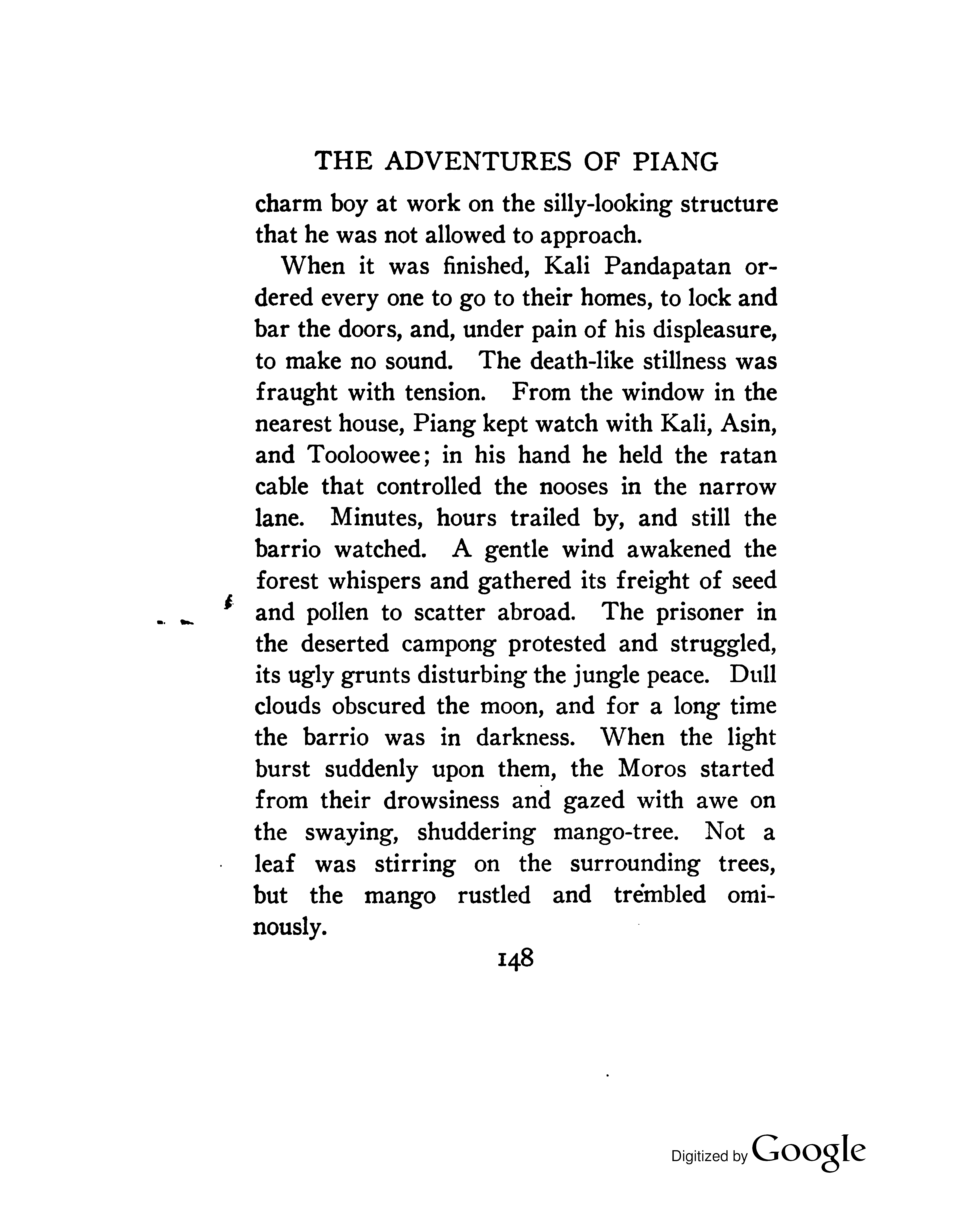 THE ADVENTURES OF PIANG

charm boy at work on the silly-looking structure that he was not allowed to approach.

When it was finished, Kali Pandapatan ordered every one to go to their homes, to lock and bar the doors, and, under pain of his displeasure, to make no sound. The death-like stillness was fraught with tension. From the window in the nearest house, Piang kept watch with Kali, Asin, and Tooloowee; in his hand he held the ratan cable that controlled the nooses in the narrow lane. Minutes, hours trailed by, and still the barrio watched. A gentle wind awakened the forest whispers and gathered its freight of seed and pollen to scatter abroad. The prisoner in the deserted campong protested and struggled, its ugly grunts disturbing the jungle peace. Dull clouds obscured the moon, and for a long time the barrio was in darkness. When the light burst suddenly upon them, the Moros started from their drowsiness and gazed with awe on the swaying, shuddering mango-tree. Not a leaf was stirring on the surrounding trees, but the mango rustled and trembled ominously.

148

Digitized by Google